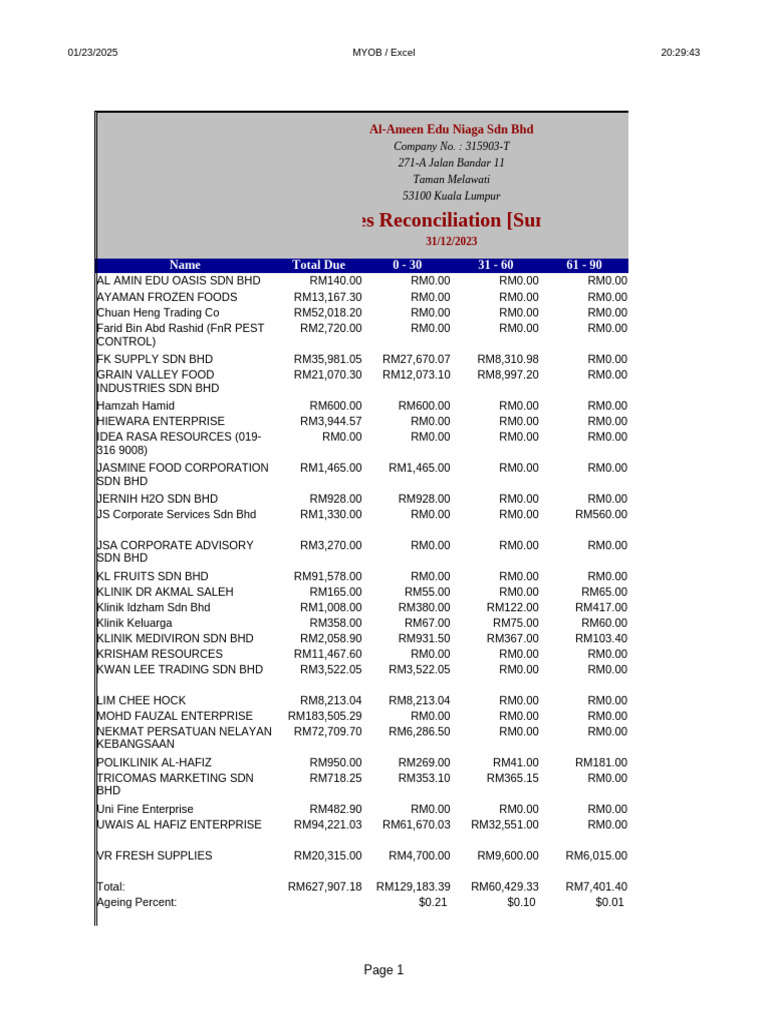 01/23/2025

MYOB / Excel

20:29:43

Al-Ameen Edu Niaga Sdn Bhd
Company No. : 315903-T
271-A Jalan Bandar 11
Taman Melawati
53100 Kuala Lumpur

es Reconciliation [Sur

31/12/2023

| Name | Total Due | 0 - 30 | 31 - 60 | 61 - 90 |
|---|---|---|---|---|
| AL AMIN EDU OASIS SDN BHD | RM140.00 | RM0.00 | RM0.00 | RM0.00 |
| AYAMAN FROZEN FOODS | RM13,167.30 | RM0.00 | RM0.00 | RM0.00 |
| Chuan Heng Trading Co | RM52,018.20 | RM0.00 | RM0.00 | RM0.00 |
| Farid Bin Abd Rashid (FnR PEST CONTROL) | RM2,720.00 | RM0.00 | RM0.00 | RM0.00 |
| FK SUPPLY SDN BHD | RM35,981.05 | RM27,670.07 | RM8,310.98 | RM0.00 |
| GRAIN VALLEY FOOD INDUSTRIES SDN BHD | RM21,070.30 | RM12,073.10 | RM8,997.20 | RM0.00 |
| Hamzah Hamid | RM600.00 | RM600.00 | RM0.00 | RM0.00 |
| HIEWARA ENTERPRISE | RM3,944.57 | RM0.00 | RM0.00 | RM0.00 |
| IDEA RASA RESOURCES (019-316 9008) | RM0.00 | RM0.00 | RM0.00 | RM0.00 |
| JASMINE FOOD CORPORATION SDN BHD | RM1,465.00 | RM1,465.00 | RM0.00 | RM0.00 |
| JERNIH H2O SDN BHD | RM928.00 | RM928.00 | RM0.00 | RM0.00 |
| JS Corporate Services Sdn Bhd | RM1,330.00 | RM0.00 | RM0.00 | RM560.00 |
| JSA CORPORATE ADVISORY SDN BHD | RM3,270.00 | RM0.00 | RM0.00 | RM0.00 |
| KL FRUITS SDN BHD | RM91,578.00 | RM0.00 | RM0.00 | RM0.00 |
| KLINIK DR AKMAL SALEH | RM165.00 | RM55.00 | RM0.00 | RM65.00 |
| Klinik Idzham Sdn Bhd | RM1,008.00 | RM380.00 | RM122.00 | RM417.00 |
| Klinik Keluarga | RM358.00 | RM67.00 | RM75.00 | RM60.00 |
| KLINIK MEDIVIRON SDN BHD | RM2,058.90 | RM931.50 | RM367.00 | RM103.40 |
| KRISHAM RESOURCES | RM11,467.60 | RM0.00 | RM0.00 | RM0.00 |
| KWAN LEE TRADING SDN BHD | RM3,522.05 | RM3,522.05 | RM0.00 | RM0.00 |
| LIM CHEE HOCK | RM8,213.04 | RM8,213.04 | RM0.00 | RM0.00 |
| MOHD FAUZAL ENTERPRISE | RM183,505.29 | RM0.00 | RM0.00 | RM0.00 |
| NEKMAT PERSATUAN NELAYAN KEBANGSAAN | RM72,709.70 | RM6,286.50 | RM0.00 | RM0.00 |
| POLIKLINIK AL-HAFIZ | RM950.00 | RM269.00 | RM41.00 | RM181.00 |
| TRICOMAS MARKETING SDN BHD | RM718.25 | RM353.10 | RM365.15 | RM0.00 |
| Uni Fine Enterprise | RM482.90 | RM0.00 | RM0.00 | RM0.00 |
| UWAIS AL HAFIZ ENTERPRISE | RM94,221.03 | RM61,670.03 | RM32,551.00 | RM0.00 |
| VR FRESH SUPPLIES | RM20,315.00 | RM4,700.00 | RM9,600.00 | RM6,015.00 |
| Total: | RM627,907.18 | RM129,183.39 | RM60,429.33 | RM7,401.40 |
| Ageing Percent: | | $0.21 | $0.10 | $0.01 |

Page 1